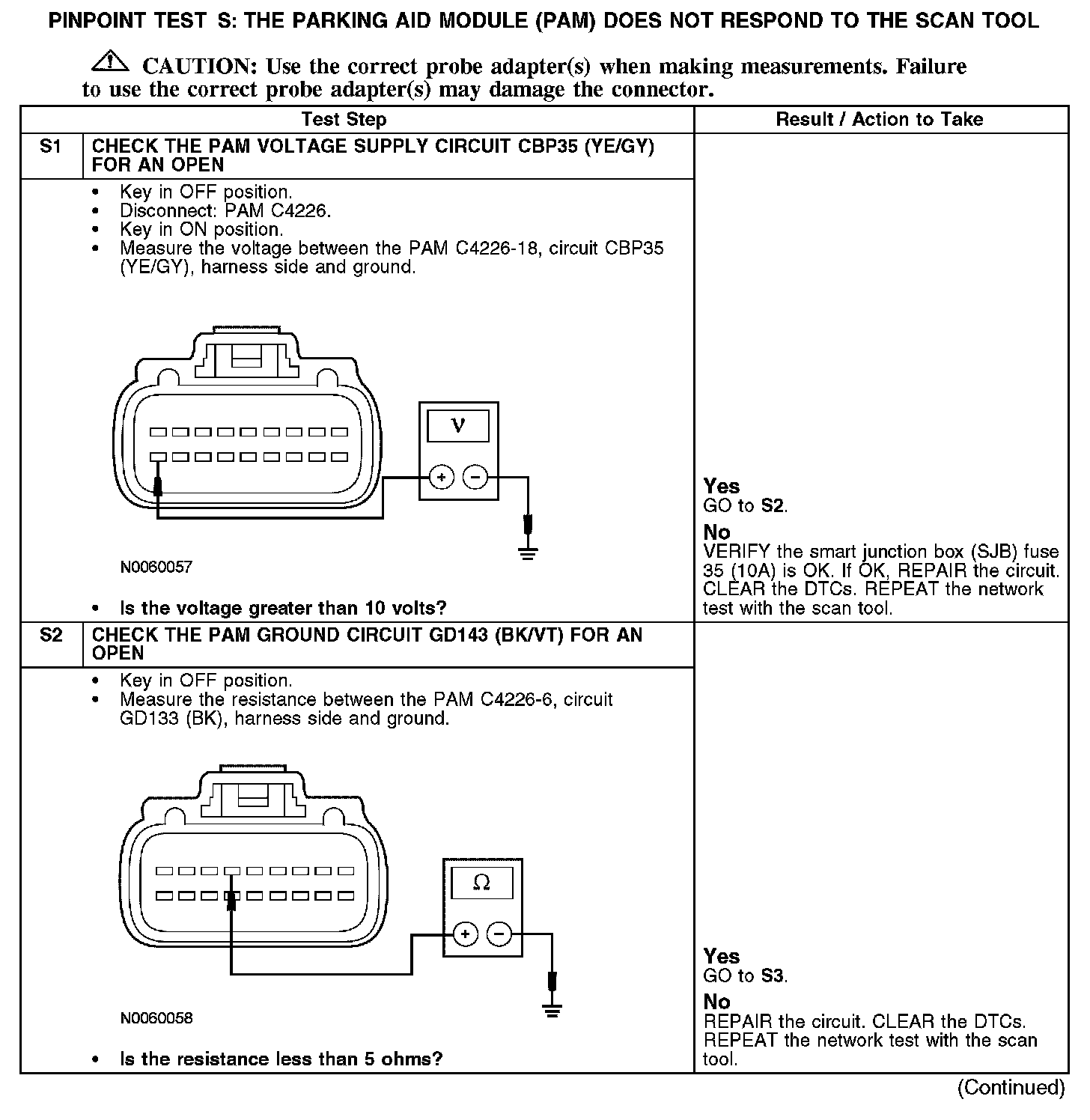 PINPOINT TEST S: THE PARKING AID MODULE (PAM) DOES NOT RESPOND TO THE SCAN TOOL

CAUTION: Use the correct probe adapter(s) when making measurements. Failure to use the correct probe adapter(s) may damage the connector.

| Test Step | | Result / Action to Take |
|---|---|---|
| S1 | CHECK THE PAM VOLTAGE SUPPLY CIRCUIT CBP35 (YE/GY) FOR AN OPEN | |
| | • Key in OFF position. • Disconnect: PAM C4226. • Key in ON position. • Measure the voltage between the PAM C4226-18, circuit CBP35 (YE/GY), harness side and ground. V + − N0060057 • Is the voltage greater than 10 volts? | Yes GO to S2. No VERIFY the smart junction box (SJB) fuse 35 (10A) is OK. If OK, REPAIR the circuit. CLEAR the DTCs. REPEAT the network test with the scan tool. |
| S2 | CHECK THE PAM GROUND CIRCUIT GD143 (BK/VT) FOR AN OPEN | |
| | • Key in OFF position. • Measure the resistance between the PAM C4226-6, circuit GD133 (BK), harness side and ground. Ω + − N0060058 • Is the resistance less than 5 ohms? | Yes GO to S3. No REPAIR the circuit. CLEAR the DTCs. REPEAT the network test with the scan tool. |

(Continued)